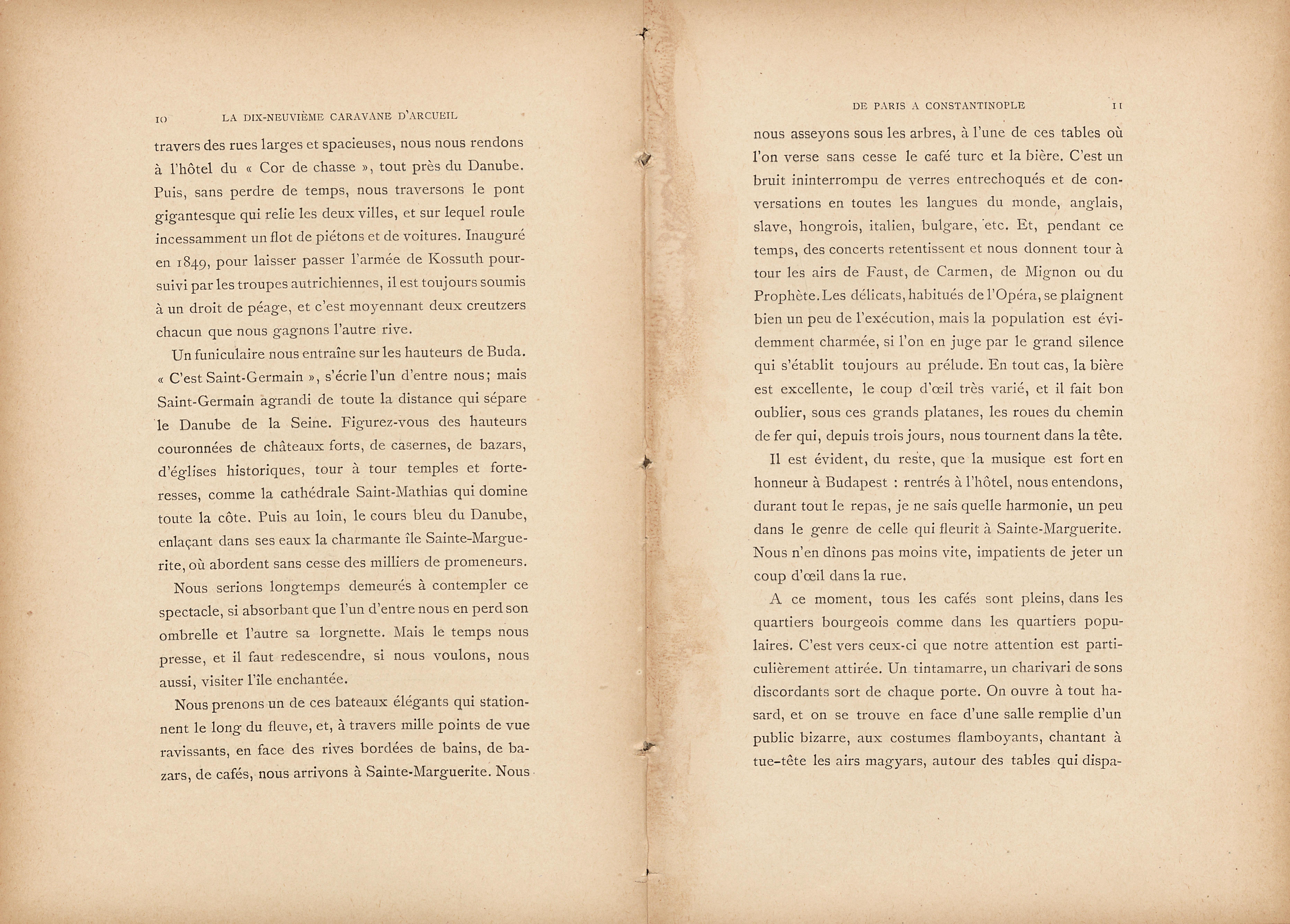 10 LA DIX-NEUVIÈME CARAVANE D'ARCUEIL

travers des rues larges et spacieuses, nous nous rendons à l'hôtel du « Cor de chasse », tout près du Danube. Puis, sans perdre de temps, nous traversons le pont gigantesque qui relie les deux villes, et sur lequel roule incessamment un flot de piétons et de voitures. Inauguré en 1849, pour laisser passer l'armée de Kossuth poursuivi par les troupes autrichiennes, il est toujours soumis à un droit de péage, et c'est moyennant deux creutzers chacun que nous gagnons l'autre rive.

Un funiculaire nous entraîne sur les hauteurs de Buda. « C'est Saint-Germain », s'écrie l'un d'entre nous; mais Saint-Germain agrandi de toute la distance qui sépare le Danube de la Seine. Figurez-vous des hauteurs couronnées de châteaux forts, de casernes, de bazars, d'églises historiques, tour à tour temples et forteresses, comme la cathédrale Saint-Mathias qui domine toute la côte. Puis au loin, le cours bleu du Danube, enlaçant dans ses eaux la charmante île Sainte-Marguerite, où abordent sans cesse des milliers de promeneurs.

Nous serions longtemps demeurés à contempler ce spectacle, si absorbant que l'un d'entre nous en perd son ombrelle et l'autre sa lorgnette. Mais le temps nous presse, et il faut redescendre, si nous voulons, nous aussi, visiter l'île enchantée.

Nous prenons un de ces bateaux élégants qui stationnent le long du fleuve, et, à travers mille points de vue ravissants, en face des rives bordées de bains, de bazars, de cafés, nous arrivons à Sainte-Marguerite. Nous

DE PARIS A CONSTANTINOPLE 11

nous asseyons sous les arbres, à l'une de ces tables où l'on verse sans cesse le café turc et la bière. C'est un bruit ininterrompu de verres entrechoqués et de conversations en toutes les langues du monde, anglais, slave, hongrois, italien, bulgare, etc. Et, pendant ce temps, des concerts retentissent et nous donnent tour à tour les airs de Faust, de Carmen, de Mignon ou du Prophète. Les délicats, habitués de l'Opéra, se plaignent bien un peu de l'exécution, mais la population est évidemment charmée, si l'on en juge par le grand silence qui s'établit toujours au prélude. En tout cas, la bière est excellente, le coup d'œil très varié, et il fait bon oublier, sous ces grands platanes, les roues du chemin de fer qui, depuis trois jours, nous tournent dans la tête.

Il est évident, du reste, que la musique est fort en honneur à Budapest : rentrés à l'hôtel, nous entendons, durant tout le repas, je ne sais quelle harmonie, un peu dans le genre de celle qui fleurit à Sainte-Marguerite. Nous n'en dînons pas moins vite, impatients de jeter un coup d'œil dans la rue.

A ce moment, tous les cafés sont pleins, dans les quartiers bourgeois comme dans les quartiers populaires. C'est vers ceux-ci que notre attention est particulièrement attirée. Un tintamarre, un charivari de sons discordants sort de chaque porte. On ouvre à tout hasard, et on se trouve en face d'une salle remplie d'un public bizarre, aux costumes flamboyants, chantant à tue-tête les airs magyars, autour des tables qui dispa-